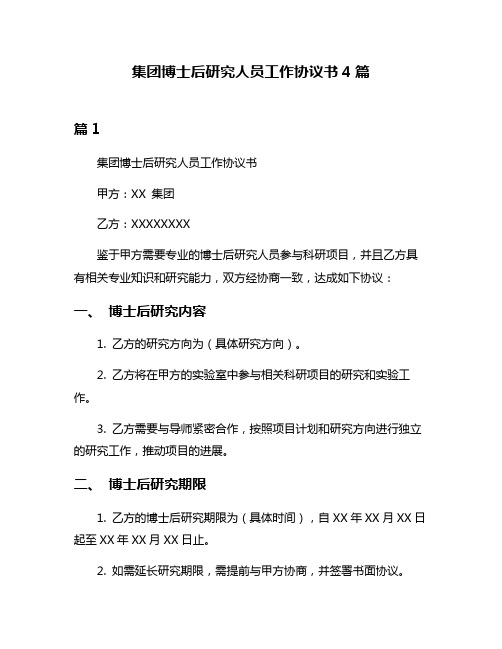 集团博士后研究人员工作协议书 4 篇

篇 1

集团博士后研究人员工作协议书

甲方：XX 集团

乙方：XXXXXXXX

鉴于甲方需要专业的博士后研究人员参与科研项目，并且乙方具有相关专业知识和研究能力，双方经协商一致，达成如下协议：

一、 博士后研究内容

1. 乙方的研究方向为（具体研究方向）。

2. 乙方将在甲方的实验室中参与相关科研项目的研究和实验工作。

3. 乙方需要与导师紧密合作，按照项目计划和研究方向进行独立的研究工作，推动项目的进展。

二、 博士后研究期限

1. 乙方的博士后研究期限为（具体时间），自 XX 年 XX 月 XX 日起至 XX 年 XX 月 XX 日止。

2. 如需延长研究期限，需提前与甲方协商，并签署书面协议。